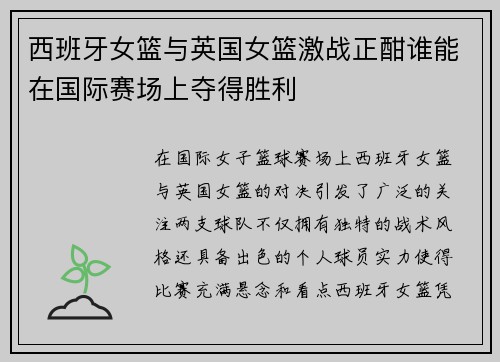 西班牙女篮与英国女篮激战正酣谁能在国际赛场上夺得胜利

在国际女子篮球赛场上西班牙女篮与英国女篮的对决引发了广泛的关注两支球队不仅拥有独特的战术风格还具备出色的个人球员实力使得比赛充满悬念和看点西班牙女篮凭